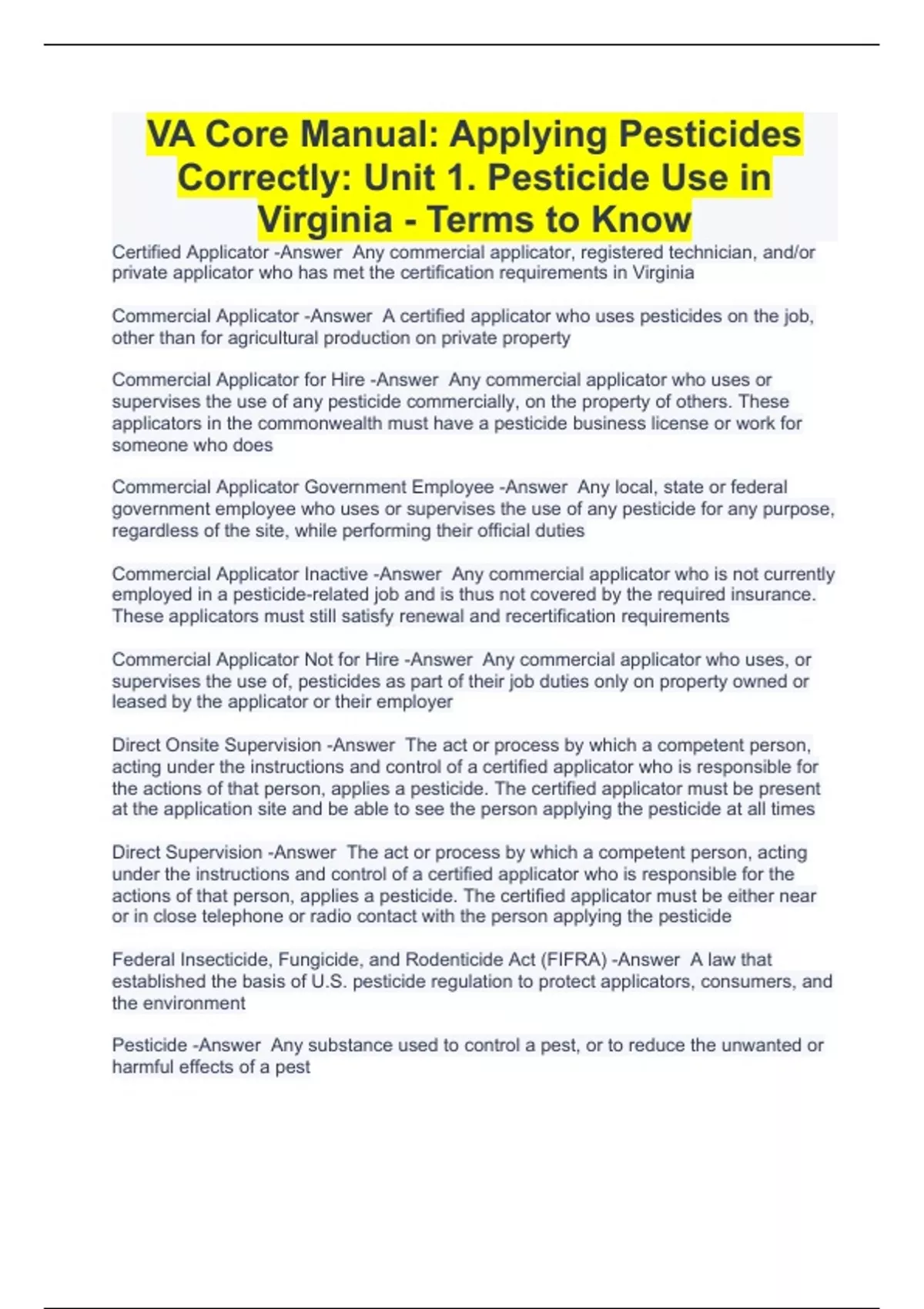 VA Core Manual: Applying Pesticides Correctly: Unit 1. Pesticide Use in Virginia - Terms to Know

Certified Applicator -Answer Any commercial applicator, registered technician, and/or private applicator who has met the certification requirements in Virginia

Commercial Applicator -Answer A certified applicator who uses pesticides on the job, other than for agricultural production on private property

Commercial Applicator for Hire -Answer Any commercial applicator who uses or supervises the use of any pesticide commercially, on the property of others. These applicators in the commonwealth must have a pesticide business license or work for someone who does

Commercial Applicator Government Employee -Answer Any local, state or federal government employee who uses or supervises the use of any pesticide for any purpose, regardless of the site, while performing their official duties

Commercial Applicator Inactive -Answer Any commercial applicator who is not currently employed in a pesticide-related job and is thus not covered by the required insurance. These applicators must still satisfy renewal and recertification requirements

Commercial Applicator Not for Hire -Answer Any commercial applicator who uses, or supervises the use of, pesticides as part of their job duties only on property owned or leased by the applicator or their employer

Direct Onsite Supervision -Answer The act or process by which a competent person, acting under the instructions and control of a certified applicator who is responsible for the actions of that person, applies a pesticide. The certified applicator must be present at the application site and be able to see the person applying the pesticide at all times

Direct Supervision -Answer The act or process by which a competent person, acting under the instructions and control of a certified applicator who is responsible for the actions of that person, applies a pesticide. The certified applicator must be either near or in close telephone or radio contact with the person applying the pesticide

Federal Insecticide, Fungicide, and Rodenticide Act (FIFRA) -Answer A law that established the basis of U.S. pesticide regulation to protect applicators, consumers, and the environment

Pesticide -Answer Any substance used to control a pest, or to reduce the unwanted or harmful effects of a pest